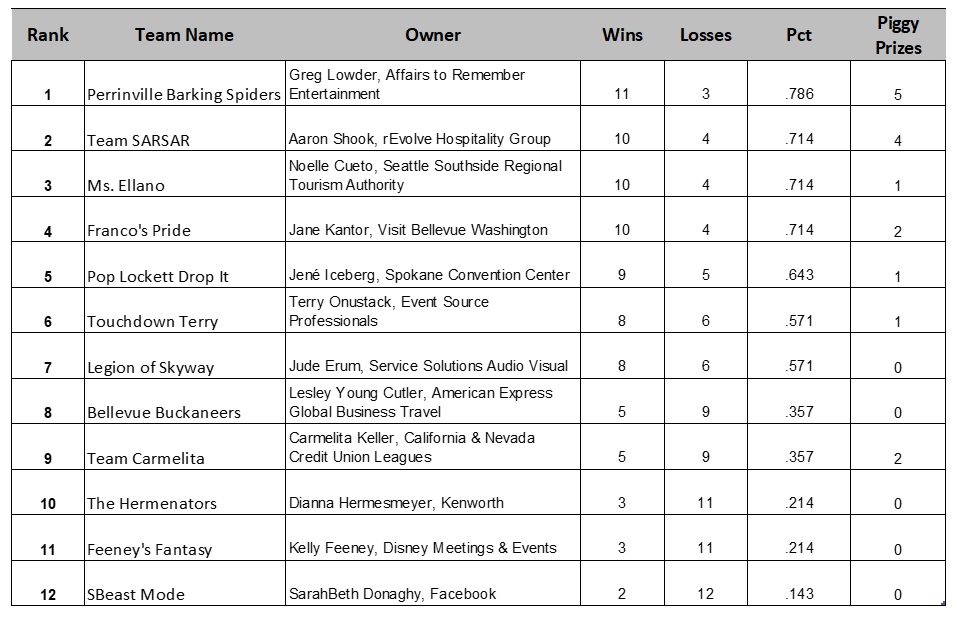 | Rank | Team Name | Owner | Wins | Losses | Pct | Piggy Prizes |
|---|---|---|---|---|---|---|
| 1 | Perrinville Barking Spiders | Greg Lowder, Affairs to Remember Entertainment | 11 | 3 | .786 | 5 |
| 2 | Team SARSAR | Aaron Shook, rEvolve Hospitality Group | 10 | 4 | .714 | 4 |
| 3 | Ms. Ellano | Noelle Cueto, Seattle Southside Regional Tourism Authority | 10 | 4 | .714 | 1 |
| 4 | Franco's Pride | Jane Kantor, Visit Bellevue Washington | 10 | 4 | .714 | 2 |
| 5 | Pop Lockett Drop It | Jené Iceberg, Spokane Convention Center | 9 | 5 | .643 | 1 |
| 6 | Touchdown Terry | Terry Onustack, Event Source Professionals | 8 | 6 | .571 | 1 |
| 7 | Legion of Skyway | Jude Erum, Service Solutions Audio Visual | 8 | 6 | .571 | 0 |
| 8 | Bellevue Buckaneers | Lesley Young Cutler, American Express Global Business Travel | 5 | 9 | .357 | 0 |
| 9 | Team Carmelita | Carmelita Keller, California & Nevada Credit Union Leagues | 5 | 9 | .357 | 2 |
| 10 | The Hermenators | Dianna Hermesmeyer, Kenworth | 3 | 11 | .214 | 0 |
| 11 | Feeney's Fantasy | Kelly Feeney, Disney Meetings & Events | 3 | 11 | .214 | 0 |
| 12 | SBeast Mode | SarahBeth Donaghy, Facebook | 2 | 12 | .143 | 0 |